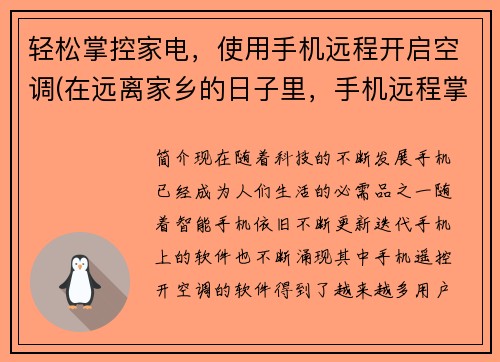 轻松掌控家电，使用手机远程开启空调(在远离家乡的日子里，手机远程掌

简介现在随着科技的不断发展手机已经成为人们生活的必需品之一随着智能手机依旧不断更新迭代手机上的软件也不断涌现其中手机遥控开空调的软件得到了越来越多用户